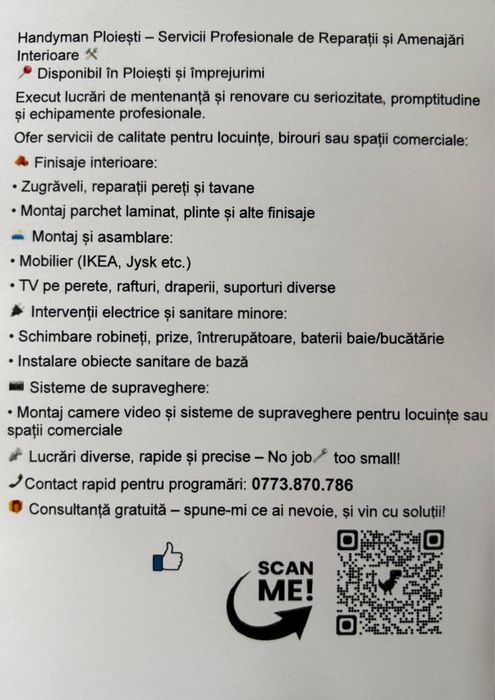 Handyman Ploiești – Servicii Profesionale de Reparații și Amenajări Interioare

Disponibil în Ploiești și împrejurimi

Execut lucrări de mentenanță și renovare cu seriozitate, promptitudine și echipamente profesionale.

Ofer servicii de calitate pentru locuințe, birouri sau spații comerciale:

Finisaje interioare:

• Zugrăveli, reparații pereți și tavane

• Montaj parchet laminat, plinte și alte finisaje

Montaj și asamblare:

• Mobilier (IKEA, Jysk etc.)

• TV pe perete, rafturi, draperii, suporturi diverse

Intervenții electrice și sanitare minore:

• Schimbare robineți, prize, întrerupătoare, baterii baie/bucătărie

• Instalare obiecte sanitare de bază

Sisteme de supraveghere:

• Montaj camere video și sisteme de supraveghere pentru locuințe sau spații comerciale

Lucrări diverse, rapide și precise – No job too small!

Contact rapid pentru programări: 0773.870.786

Consultanță gratuită – spune-mi ce ai nevoie, și vin cu soluții!

SCAN ME!